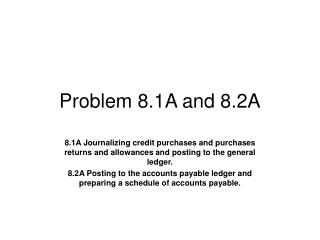 Problem 8.1A and 8.2A

8.1A Journalizing credit purchases and purchases returns and allowances and posting to the general ledger.

8.2A Posting to the accounts payable ledger and preparing a schedule of accounts payable.